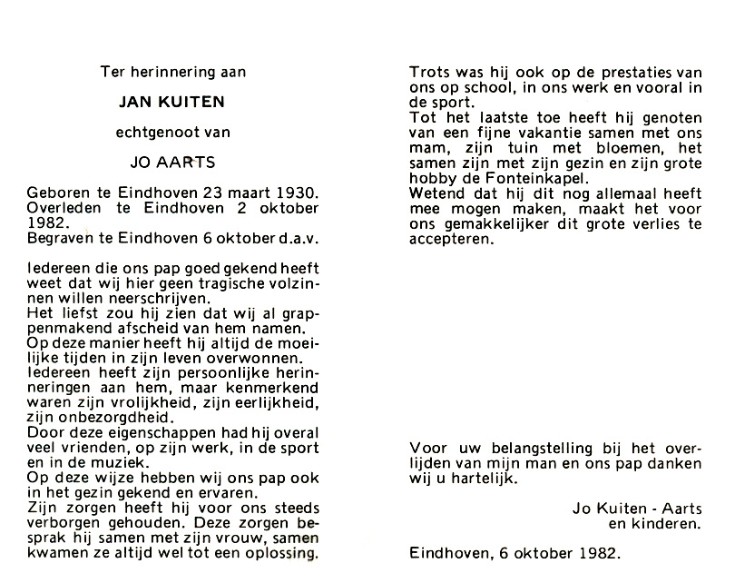 Ter herinnering aan

JAN KUITEN

echtgenoot van

JO AARTS

Geboren te Eindhoven 23 maart 1930.
Overleden te Eindhoven 2 oktober 1982.
Begraven te Eindhoven 6 oktober d.a.v.

Iedereen die ons pap goed gekend heeft weet dat wij hier geen tragische volzinnen willen neerschrijven.
Het liefst zou hij zien dat wij al grappenmakend afscheid van hem namen.
Op deze manier heeft hij altijd de moeilijke tijden in zijn leven overwonnen.
Iedereen heeft zijn persoonlijke herinneringen aan hem, maar kenmerkend waren zijn vrolijkheid, zijn eerlijkheid, zijn onbezorgdheid.
Door deze eigenschappen had hij overal veel vrienden, op zijn werk, in de sport en in de muziek.
Op deze wijze hebben wij ons pap ook in het gezin gekend en ervaren.
Zijn zorgen heeft hij voor ons steeds verborgen gehouden. Deze zorgen besprak hij samen met zijn vrouw, samen kwamen ze altijd wel tot een oplossing.

Trots was hij ook op de prestaties van ons op school, in ons werk en vooral in de sport.
Tot het laatste toe heeft hij genoten van een fijne vakantie samen met ons mam, zijn tuin met bloemen, het samen zijn met zijn gezin en zijn grote hobby de Fonteinkapel.
Wetend dat hij dit nog allemaal heeft mee mogen maken, maakt het voor ons gemakkelijker dit grote verlies te accepteren.

Voor uw belangstelling bij het overlijden van mijn man en ons pap danken wij u hartelijk.

Jo Kuiten - Aarts
en kinderen.

Eindhoven, 6 oktober 1982.